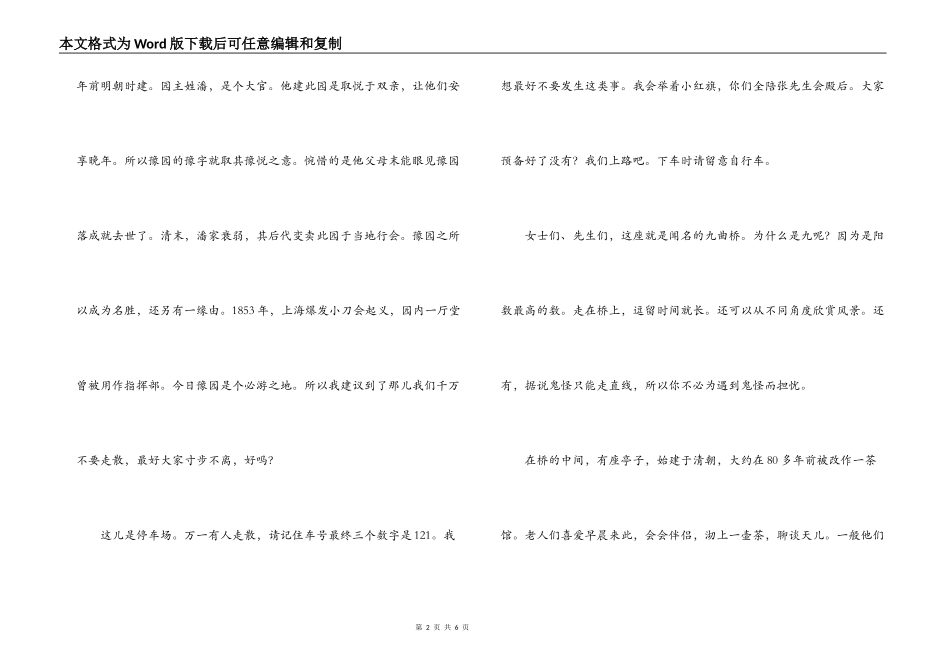 本文格式为Word版下载后可任意编辑和复制

年前明朝时建。园主姓潘，是个大官。他建此园是取悦于双亲，让他们安享晚年。所以豫园的豫字就取其豫悦之意。惋惜的是他父母未能眼见豫园落成就去世了。清末，潘家衰弱，其后代变卖此园于当地行会。豫园之所以成为名胜，还另有一缘由。1853年，上海爆发小刀会起义，园内一厅堂曾被用作指挥部。今日豫园是个必游之地。所以我建议到了那儿我们千万不要走散，最好大家寸步不离，好吗?

这儿是停车场。万一有人走散，请记住车号最终三个数字是121。我想最好不要发生这类事。我会举着小红旗，你们全陪张先生会殿后。大家预备好了没有？我们上路吧。下车时请留意自行车。

女士们、先生们，这座就是闻名的九曲桥。为什么是九呢？因为是阳数最高的数。走在桥上，逗留时间就长。还可以从不同角度欣赏风景。还有，据说鬼怪只能走直线，所以你不必为遇到鬼怪而担忧。

在桥的中间，有座亭子，始建于清朝，大约在80多年前被改作一茶馆。老人们喜爱早晨来此，会会伴侣，沏上一壶茶，聊谈天儿。一般他们

第 2 页 共 6 页